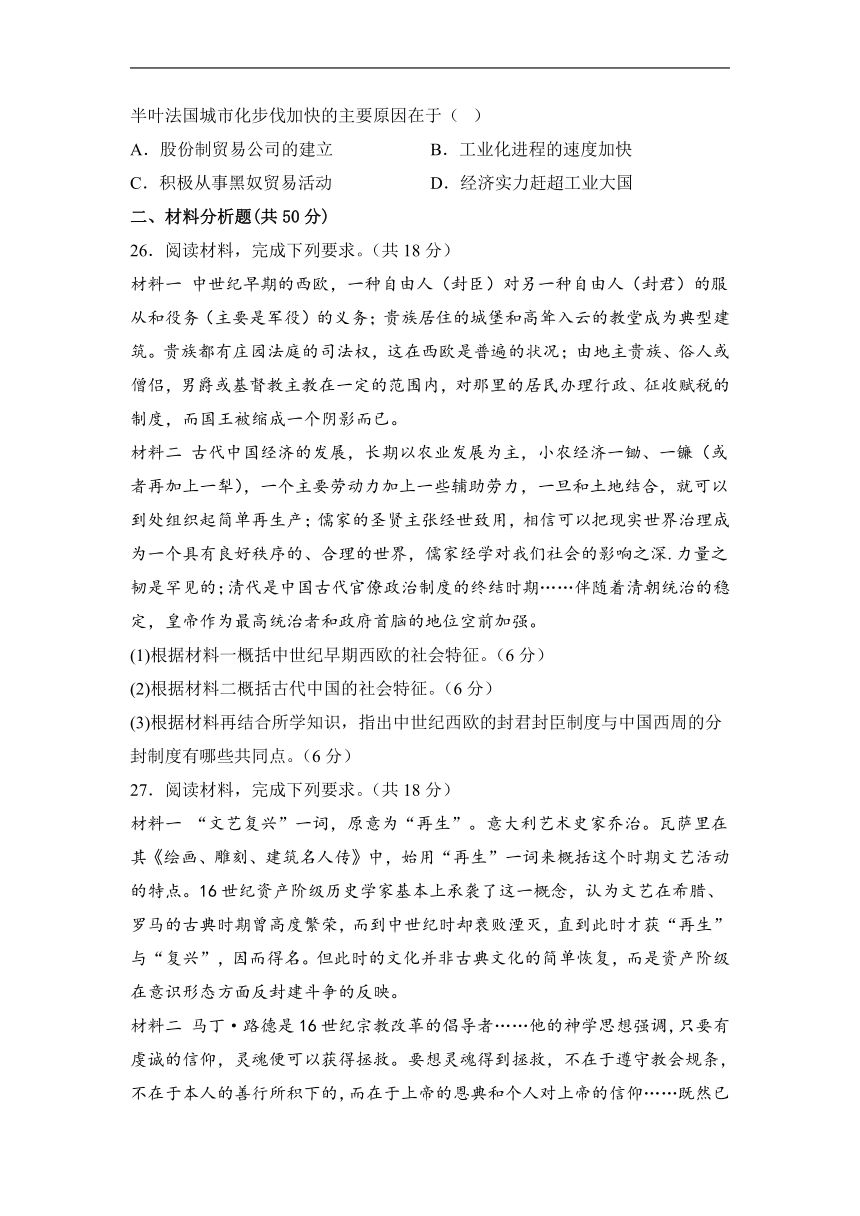 半叶法国城市化步伐加快的主要原因在于（　）

A．股份制贸易公司的建立　　B．工业化进程的速度加快

C．积极从事黑奴贸易活动　　D．经济实力赶超工业大国

二、材料分析题(共 50 分)

26．阅读材料，完成下列要求。(共 18 分)

材料一 中世纪早期的西欧，一种自由人（封臣）对另一种自由人（封君）的服从和役务（主要是军役）的义务；贵族居住的城堡和高耸入云的教堂成为典型建筑。贵族都有庄园法庭的司法权，这在西欧是普遍的状况；由地主贵族、俗人或僧侣，男爵或基督教主教在一定的范围内，对那里的居民办理行政、征收赋税的制度，而国王被缩成一个阴影而已。

材料二 古代中国经济的发展，长期以农业发展为主，小农经济一锄、一镰（或者再加上一犁），一个主要劳动力加上一些辅助劳力，一旦和土地结合，就可以到处组织起简单再生产；儒家的圣贤主张经世致用，相信可以把现实世界治理成为一个具有良好秩序的、合理的世界，儒家经学对我们社会的影响之深.力量之韧是罕见的；清代是中国古代官僚政治制度的终结时期……伴随着清朝统治的稳定，皇帝作为最高统治者和政府首脑的地位空前加强。

(1)根据材料一概括中世纪早期西欧的社会特征。(6 分)

(2)根据材料二概括古代中国的社会特征。(6 分)

(3)根据材料再结合所学知识，指出中世纪西欧的封君封臣制度与中国西周的分封制度有哪些共同点。(6 分)

27．阅读材料，完成下列要求。(共 18 分)

材料一 “文艺复兴”一词，原意为“再生”。意大利艺术史家乔治。瓦萨里在其《绘画、雕刻、建筑名人传》中，始用“再生”一词来概括这个时期文艺活动的特点。16 世纪资产阶级历史学家基本上承袭了这一概念，认为文艺在希腊、罗马的古典时期曾高度繁荣，而到中世纪时却衰败湮灭，直到此时才获“再生”与“复兴”，因而得名。但此时的文化并非古典文化的简单恢复，而是资产阶级在意识形态方面反封建斗争的反映。

材料二 马丁·路德是 16 世纪宗教改革的倡导者……他的神学思想强调，只要有虔诚的信仰，灵魂便可以获得拯救。要想灵魂得到拯救，不在于遵守教会规条，不在于本人的善行所积下的，而在于上帝的恩典和个人对上帝的信仰……既然已